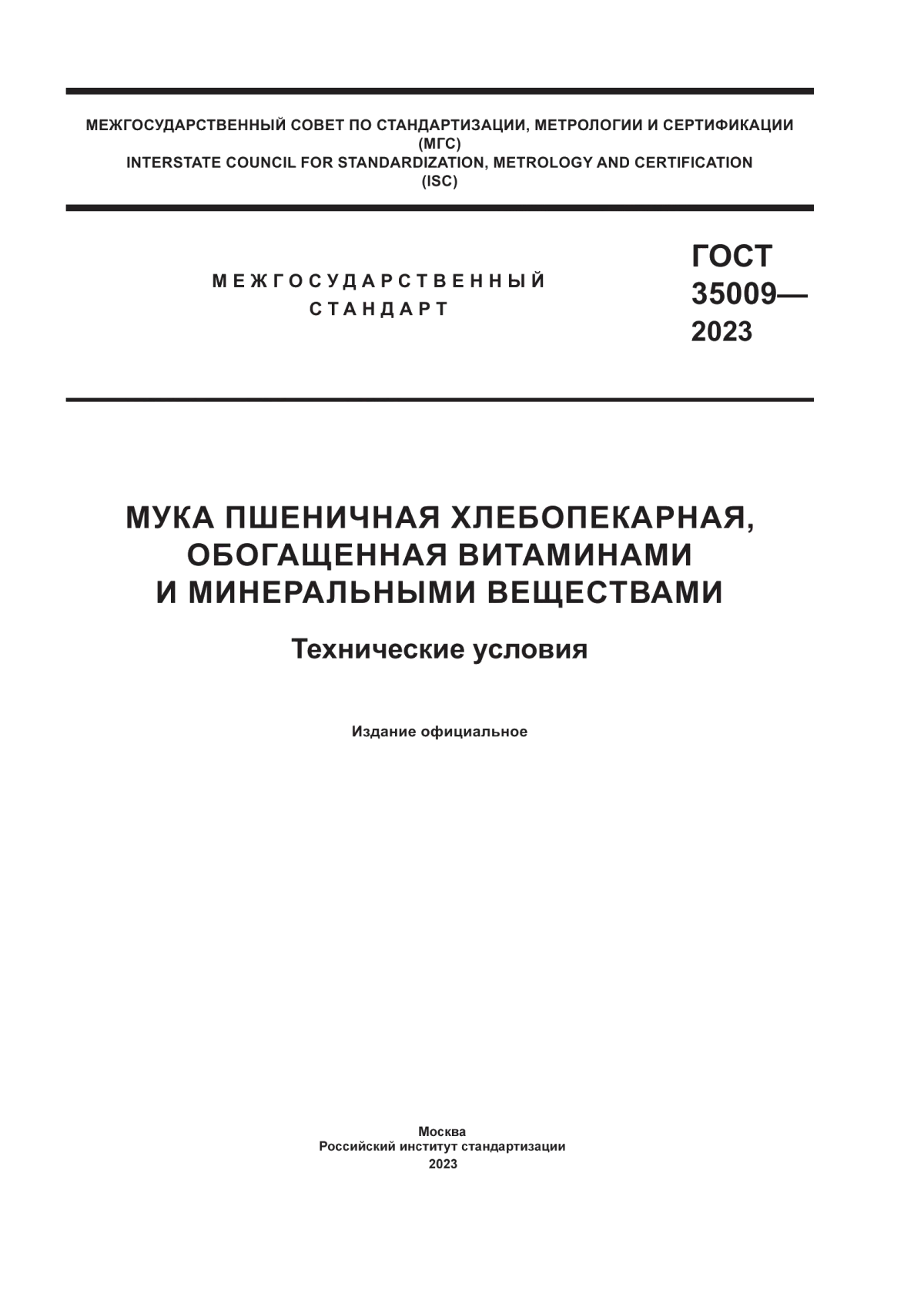 МЕЖГОСУДАРСТВЕННЫЙ СОВЕТ ПО СТАНДАРТИЗАЦИИ, МЕТРОЛОГИИ И СЕРТИФИКАЦИИ (МГС)
INTERSTATE COUNCIL FOR STANDARDIZATION, METROLOGY AND CERTIFICATION (ISC)

МЕЖГОСУДАРСТВЕННЫЙ СТАНДАРТ

ГОСТ 35009— 2023

МУКА ПШЕНИЧНАЯ ХЛЕБОПЕКАРНАЯ, ОБОГАЩЕННАЯ ВИТАМИНАМИ И МИНЕРАЛЬНЫМИ ВЕЩЕСТВАМИ

Технические условия

Издание официальное

Москва
Российский институт стандартизации
2023